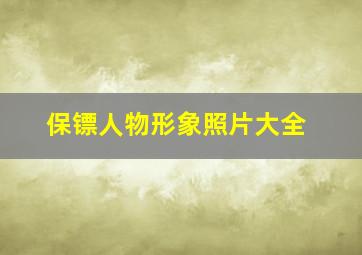 保镖人物形象照片大全